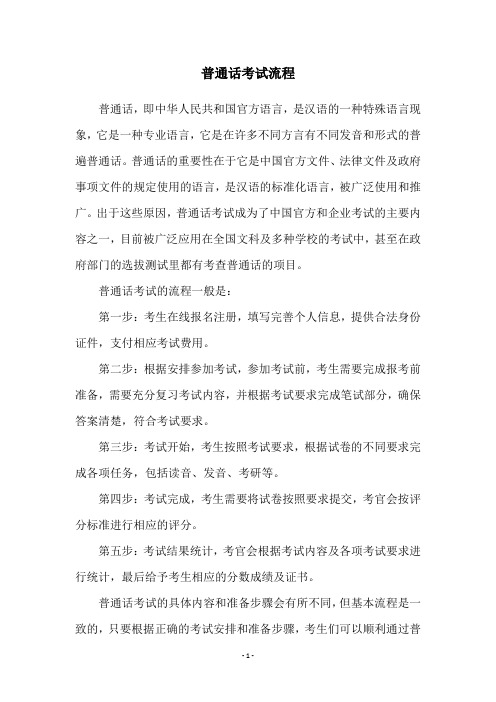 普通话考试流程

普通话，即中华人民共和国官方语言，是汉语的一种特殊语言现象，它是一种专业语言，它是在许多不同方言有不同发音和形式的普遍普通话。普通话的重要性在于它是中国官方文件、法律文件及政府事项文件的规定使用的语言，是汉语的标准化语言，被广泛使用和推广。出于这些原因，普通话考试成为了中国官方和企业考试的主要内容之一，目前被广泛应用在全国文科及多种学校的考试中，甚至在政府部门的选拔测试里都有考查普通话的项目。

普通话考试的流程一般是：

第一步：考生在线报名注册，填写完善个人信息，提供合法身份证件，支付相应考试费用。

第二步：根据安排参加考试，参加考试前，考生需要完成报考前准备，需要充分复习考试内容，并根据考试要求完成笔试部分，确保答案清楚，符合考试要求。

第三步：考试开始，考生按照考试要求，根据试卷的不同要求完成各项任务，包括读音、发音、考研等。

第四步：考试完成，考生需要将试卷按照要求提交，考官会按评分标准进行相应的评分。

第五步：考试结果统计，考官会根据考试内容及各项考试要求进行统计，最后给予考生相应的分数成绩及证书。

普通话考试的具体内容和准备步骤会有所不同，但基本流程是一致的，只要根据正确的考试安排和准备步骤，考生们可以顺利通过普

- 1 -